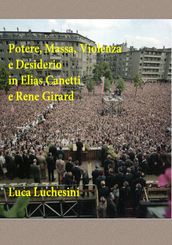 Potere, Massa, Violenza e Desiderio in Elias Canetti e Rene Girard

Luca Luchesini